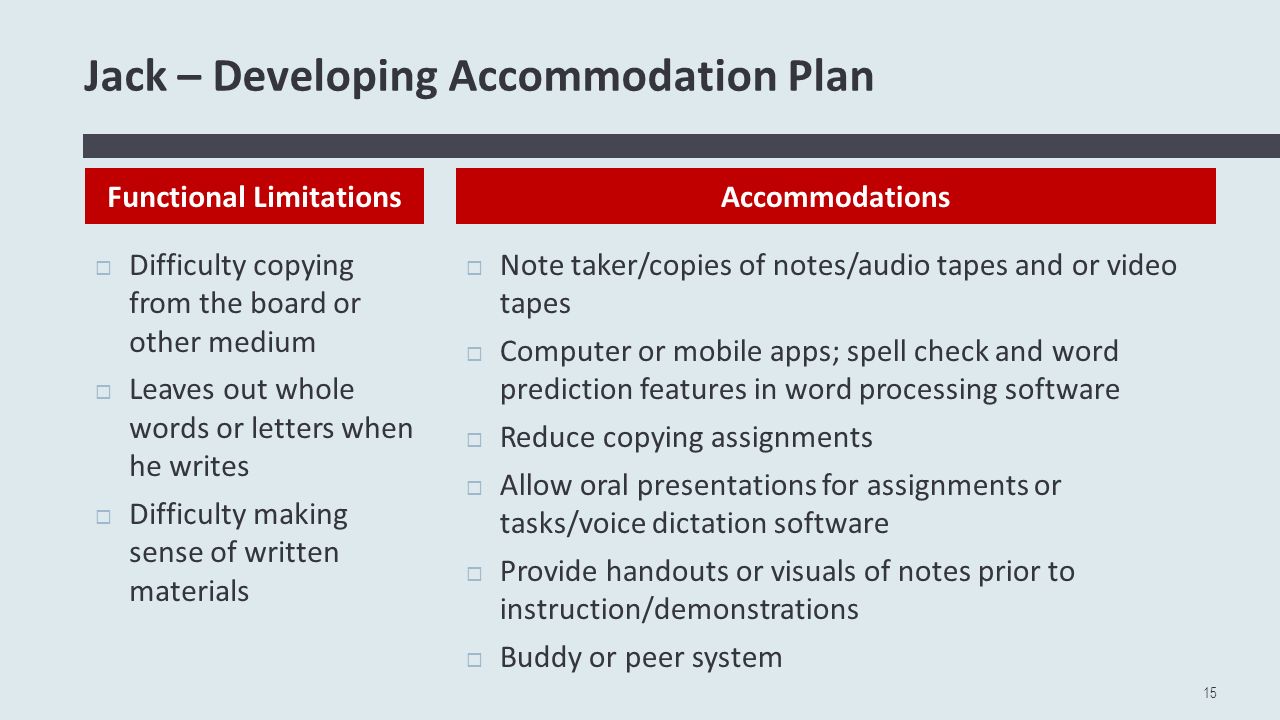 Jack – Developing Accommodation Plan

Functional Limitations

□ Difficulty copying from the board or other medium

□ Leaves out whole words or letters when he writes

□ Difficulty making sense of written materials

Accommodations

□ Note taker/copies of notes/audio tapes and or video tapes

□ Computer or mobile apps; spell check and word prediction features in word processing software

□ Reduce copying assignments

□ Allow oral presentations for assignments or tasks/voice dictation software

□ Provide handouts or visuals of notes prior to instruction/demonstrations

□ Buddy or peer system

15